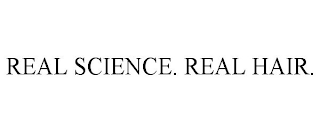 REAL SCIENCE. REAL HAIR.